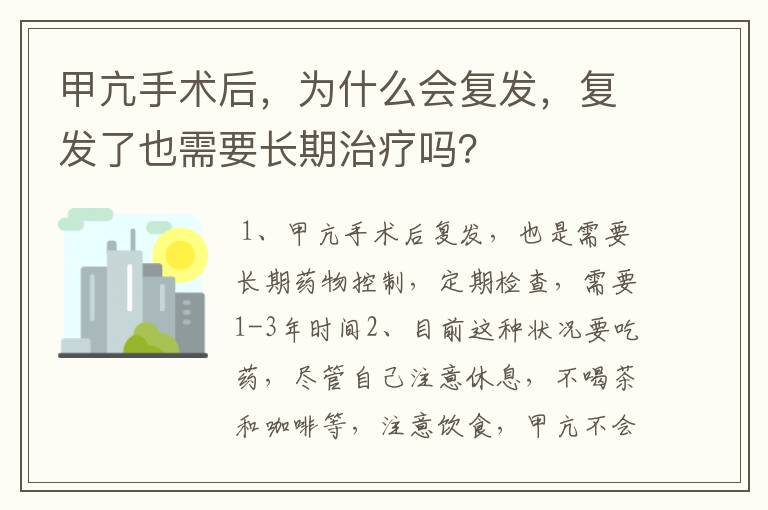 甲亢手术后，为什么会复发，复发了也需要长期治疗吗？

1、甲亢手术后复发，也是需要长期药物控制，定期检查，需要1-3年时间2、目前这种状况要吃药，尽管自己注意休息，不喝茶和咖啡等，注意饮食，甲亢不会